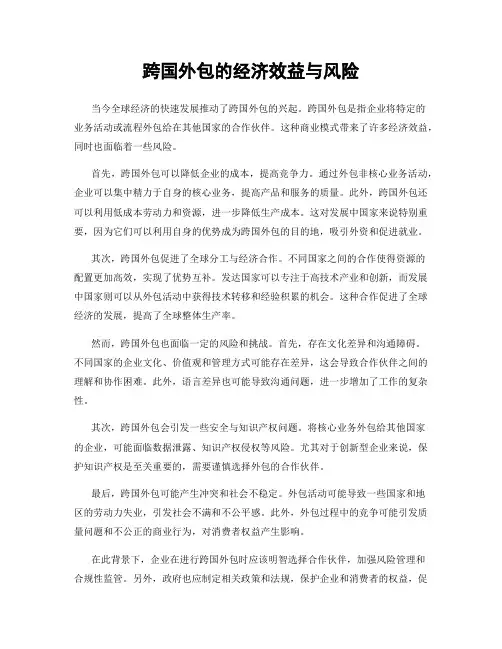 跨国外包的经济效益与风险

当今全球经济的快速发展推动了跨国外包的兴起。跨国外包是指企业将特定的业务活动或流程外包给在其他国家的合作伙伴。这种商业模式带来了许多经济效益，同时也面临着一些风险。

首先，跨国外包可以降低企业的成本，提高竞争力。通过外包非核心业务活动，企业可以集中精力于自身的核心业务，提高产品和服务的质量。此外，跨国外包还可以利用低成本劳动力和资源，进一步降低生产成本。这对发展中国家来说特别重要，因为它们可以利用自身的优势成为跨国外包的目的地，吸引外资和促进就业。

其次，跨国外包促进了全球分工与经济合作。不同国家之间的合作使得资源的配置更加高效，实现了优势互补。发达国家可以专注于高技术产业和创新，而发展中国家则可以从外包活动中获得技术转移和经验积累的机会。这种合作促进了全球经济的发展，提高了全球整体生产率。

然而，跨国外包也面临一定的风险和挑战。首先，存在文化差异和沟通障碍。不同国家的企业文化、价值观和管理方式可能存在差异，这会导致合作伙伴之间的理解和协作困难。此外，语言差异也可能导致沟通问题，进一步增加了工作的复杂性。

其次，跨国外包会引发一些安全与知识产权问题。将核心业务外包给其他国家的企业，可能面临数据泄露、知识产权侵权等风险。尤其对于创新型企业来说，保护知识产权是至关重要的，需要谨慎选择外包的合作伙伴。

最后，跨国外包可能产生冲突和社会不稳定。外包活动可能导致一些国家和地区的劳动力失业，引发社会不满和不公平感。此外，外包过程中的竞争可能引发质量问题和不公正的商业行为，对消费者权益产生影响。

在此背景下，企业在进行跨国外包时应该明智选择合作伙伴，加强风险管理和合规性监管。另外，政府也应制定相关政策和法规，保护企业和消费者的权益，促